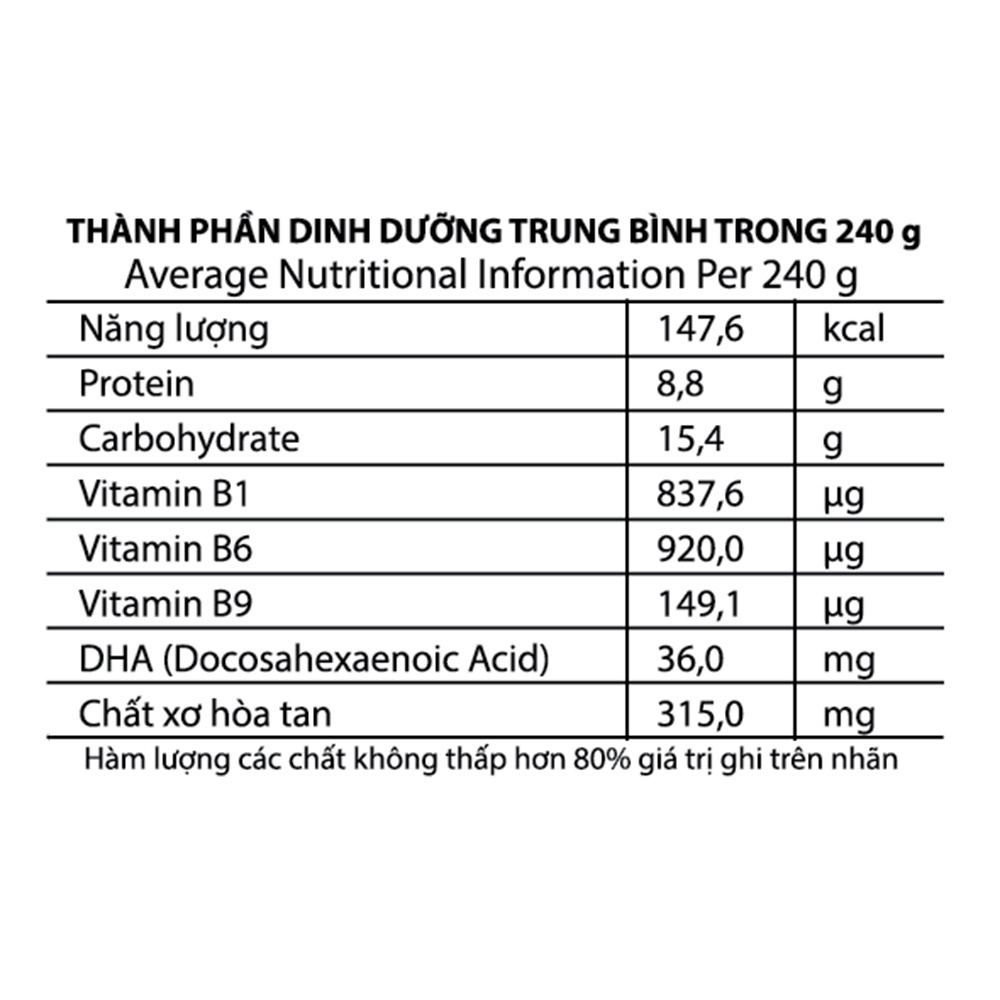 THÀNH PHẦN DINH DƯỠNG TRUNG BÌNH TRONG 240 g
Average Nutritional Information Per 240 g

| Năng lượng | 147,6 | kcal |
|---|---|---|
| Protein | 8,8 | g |
| Carbohydrate | 15,4 | g |
| Vitamin B1 | 837,6 | µg |
| Vitamin B6 | 920,0 | µg |
| Vitamin B9 | 149,1 | µg |
| DHA (Docosahexaenoic Acid) | 36,0 | mg |
| Chất xơ hòa tan | 315,0 | mg |

Hàm lượng các chất không thấp hơn 80% giá trị ghi trên nhãn